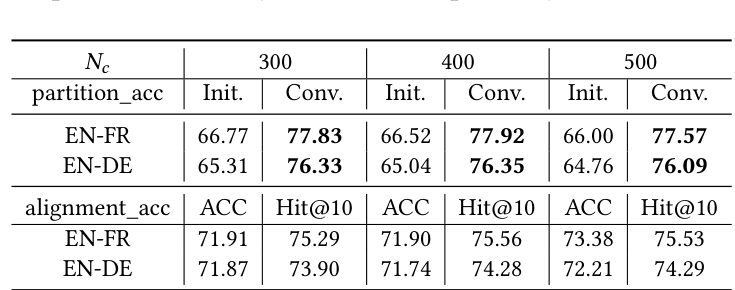 | $N_c$ | 300 | | 400 | | 500 | |
|---|---|---|---|---|---|---|
| partition_acc | Init. | Conv. | Init. | Conv. | Init. | Conv. |
| EN-FR | 66.77 | **77.83** | 66.52 | **77.92** | 66.00 | **77.57** |
| EN-DE | 65.31 | **76.33** | 65.04 | **76.35** | 64.76 | **76.09** |
| alignment_acc | ACC | Hit@10 | ACC | Hit@10 | ACC | Hit@10 |
| EN-FR | 71.91 | 75.29 | 71.90 | 75.56 | 73.38 | 75.53 |
| EN-DE | 71.87 | 73.90 | 71.74 | 74.28 | 72.21 | 74.29 |